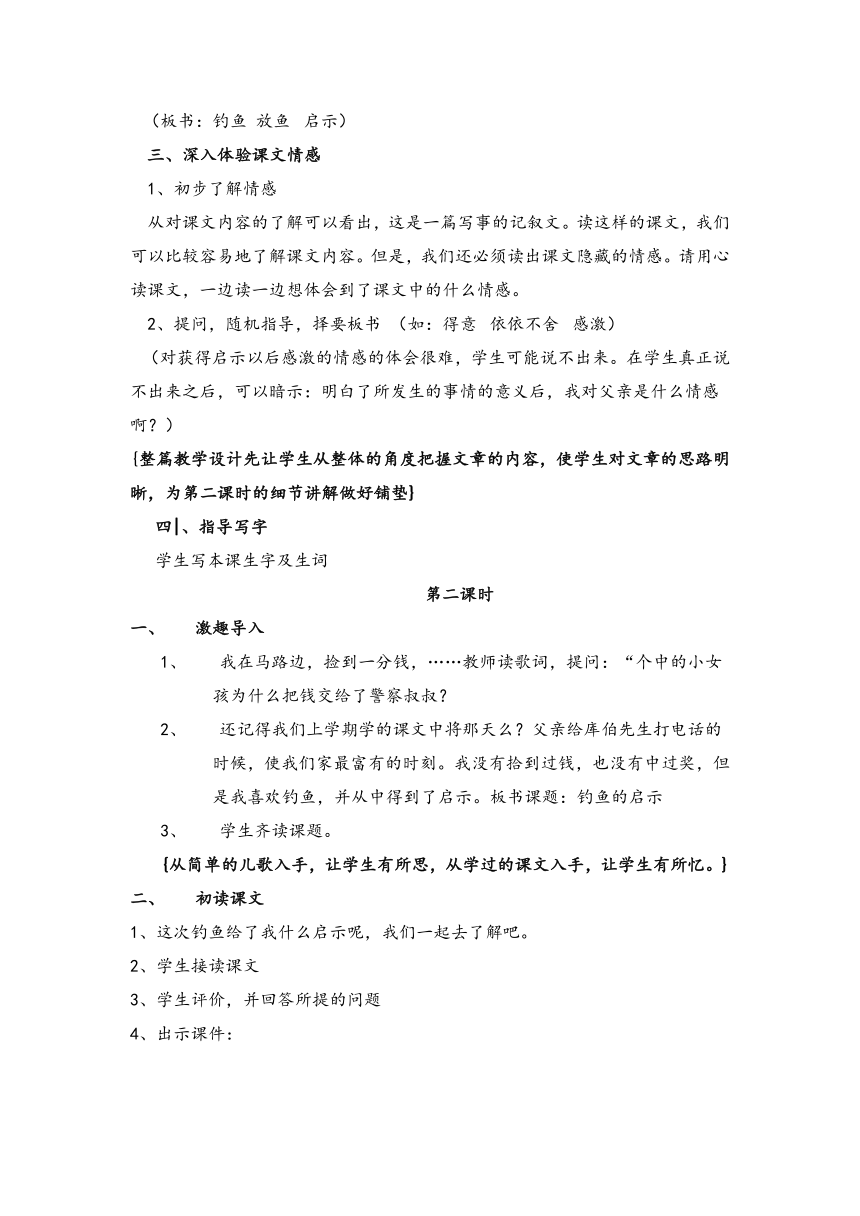 （板书：钓鱼 放鱼 启示）

三、深入体验课文情感

1、初步了解情感

从对课文内容的了解可以看出，这是一篇写事的记叙文。读这样的课文，我们可以比较容易地了解课文内容。但是，我们还必须读出课文隐藏的情感。请用心读课文，一边读一边想体会到了课文中的什么情感。

2、提问，随机指导，择要板书 （如：得意 依依不舍 感激）

（对获得启示以后感激的情感的体会很难，学生可能说不出来。在学生真正说不出来之后，可以暗示：明白了所发生的事情的意义后，我对父亲是什么情感啊？）

{整篇教学设计先让学生从整体的角度把握文章的内容，使学生对文章的思路明晰，为第二课时的细节讲解做好铺垫}

四|、指导写字

学生写本课生字及生词

第二课时

一、 激趣导入

1、 我在马路边，捡到一分钱，……教师读歌词，提问：“个中的小女孩为什么把钱交给了警察叔叔？

2、 还记得我们上学期学的课文中将那天么？父亲给库伯先生打电话的时候，使我们家最富有的时刻。我没有拾到过钱，也没有中过奖，但是我喜欢钓鱼，并从中得到了启示。板书课题：钓鱼的启示

3、 学生齐读课题。

{从简单的儿歌入手，让学生有所思，从学过的课文入手，让学生有所忆。}

二、 初读课文

1、这次钓鱼给了我什么启示呢，我们一起去了解吧。

2、学生接读课文

3、学生评价，并回答所提的问题

4、出示课件：